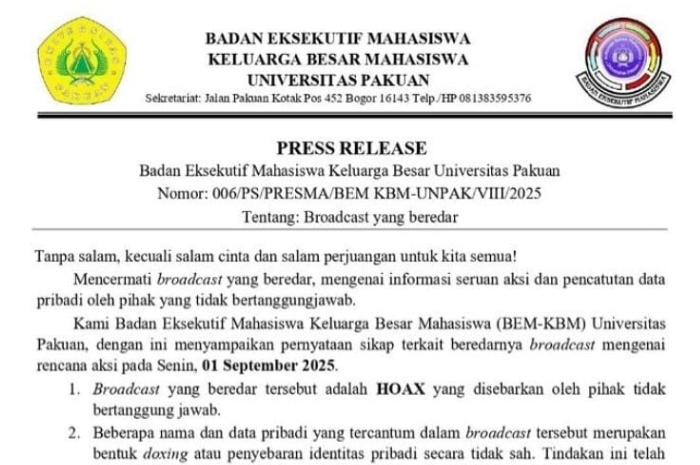 BADAN EKSEKUTIF MAHASISWA
KELUARGA BESAR MAHASISWA
UNIVERSITAS PAKUAN
Sekretariat: Jalan Pakuan Kotak Pos 452 Bogor 16143 Telp./HP 081383595376

BADAN EKSEKUTIF MAHASISWA

PRESS RELEASE
Badan Eksekutif Mahasiswa Keluarga Besar Universitas Pakuan
Nomor: 006/PS/PRESMA/BEM KBM-UNPAK/VIII/2025
Tentang: Broadcast yang beredar

Tanpa salam, kecuali salam cinta dan salam perjuangan untuk kita semua!

Mencermati broadcast yang beredar, mengenai informasi seruan aksi dan pencatutan data pribadi oleh pihak yang tidak bertanggungjawab.

Kami Badan Eksekutif Mahasiswa Keluarga Besar Mahasiswa (BEM-KBM) Universitas Pakuan, dengan ini menyampaikan pernyataan sikap terkait beredarnya broadcast mengenai rencana aksi pada Senin, 01 September 2025.

1. Broadcast yang beredar tersebut adalah HOAX yang disebarkan oleh pihak tidak bertanggung jawab.
2. Beberapa nama dan data pribadi yang tercantum dalam broadcast tersebut merupakan bentuk doxing atau penyebaran identitas pribadi secara tidak sah. Tindakan ini telah